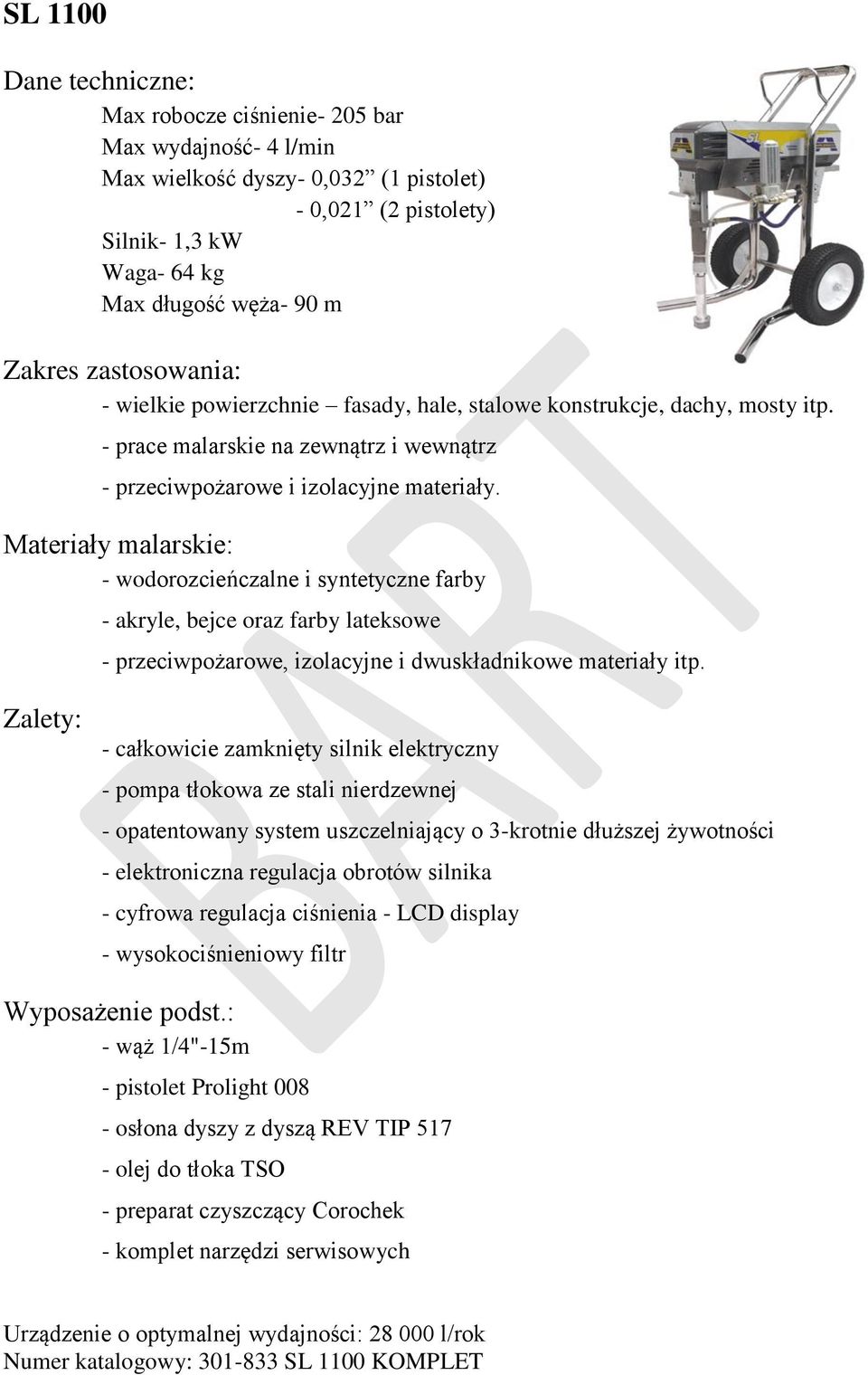 SL 1100

Dane techniczne:
Max robocze ciśnienie- 205 bar
Max wydajność- 4 l/min
Max wielkość dyszy- 0,032” (1 pistolet)
- 0,021” (2 pistolety)
Silnik- 1,3 kW
Waga- 64 kg
Max długość węża- 90 m

Zakres zastosowania:
- wielkie powierzchnie – fasady, hale, stalowe konstrukcje, dachy, mosty itp.
- prace malarskie na zewnątrz i wewnątrz
- przeciwpożarowe i izolacyjne materiały.

Materiały malarskie:
- wodorozcieńczalne i syntetyczne farby
- akryle, bejce oraz farby lateksowe
- przeciwpożarowe, izolacyjne i dwuskładnikowe materiały itp.

Zalety:
- całkowicie zamknięty silnik elektryczny
- pompa tłokowa ze stali nierdzewnej
- opatentowany system uszczelniający o 3-krotnie dłuższej żywotności
- elektroniczna regulacja obrotów silnika
- cyfrowa regulacja ciśnienia - LCD display
- wysokociśnieniowy filtr

Wyposażenie podst.:
- wąż 1/4"-15m
- pistolet Prolight 008
- osłona dyszy z dyszą REV TIP 517
- olej do tłoka TSO
- preparat czyszczący Corochek
- komplet narzędzi serwisowych

Urządzenie o optymalnej wydajności: 28 000 l/rok
Numer katalogowy: 301-833 SL 1100 KOMPLET

BART